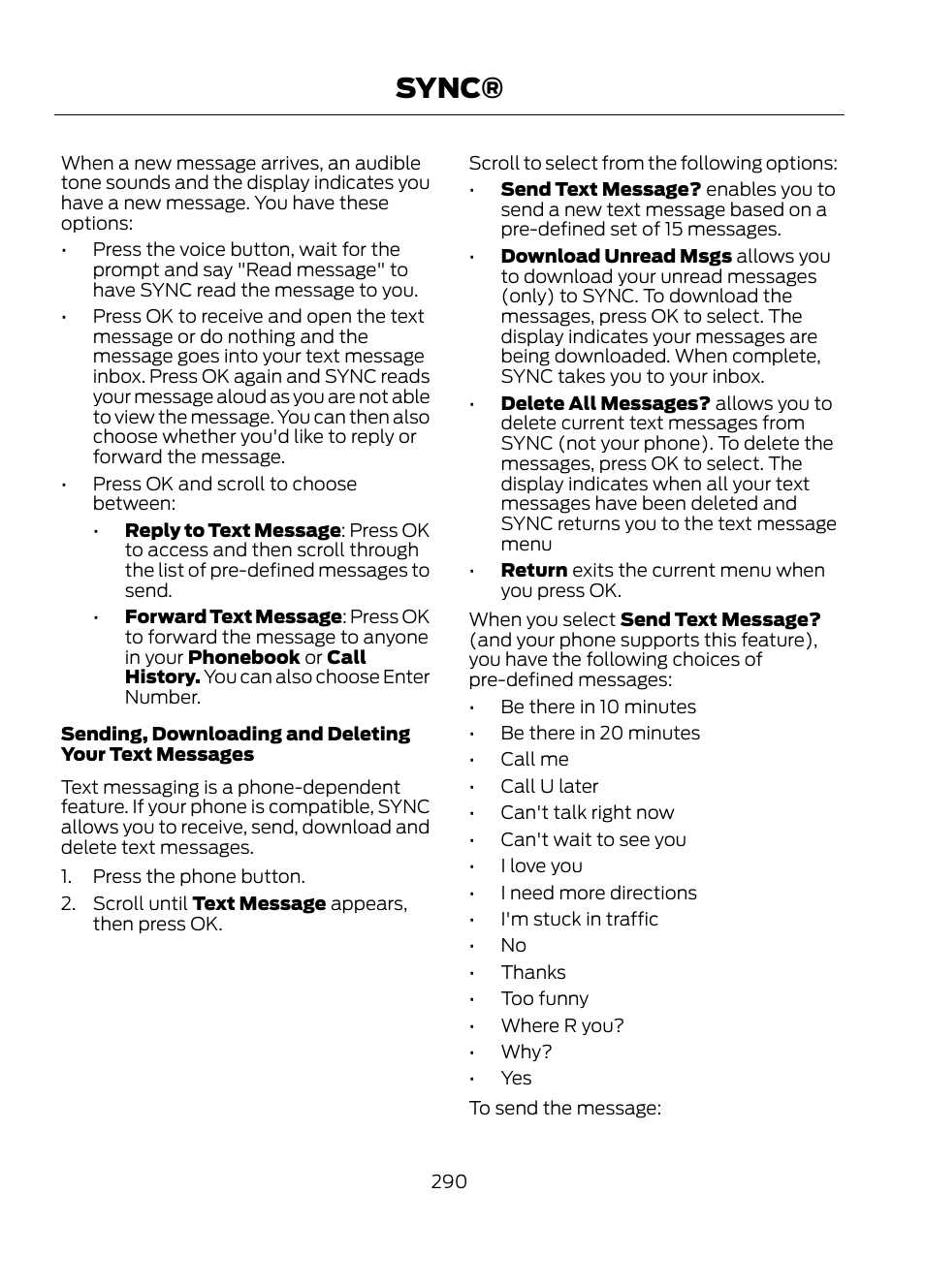 SYNC®

When a new message arrives, an audible tone sounds and the display indicates you have a new message. You have these options:

• Press the voice button, wait for the prompt and say "Read message" to have SYNC read the message to you.

• Press OK to receive and open the text message or do nothing and the message goes into your text message inbox. Press OK again and SYNC reads your message aloud as you are not able to view the message. You can then also choose whether you'd like to reply or forward the message.

• Press OK and scroll to choose between:

• Reply to Text Message: Press OK to access and then scroll through the list of pre-defined messages to send.

• Forward Text Message: Press OK to forward the message to anyone in your Phonebook or Call History. You can also choose Enter Number.

Sending, Downloading and Deleting Your Text Messages

Text messaging is a phone-dependent feature. If your phone is compatible, SYNC allows you to receive, send, download and delete text messages.

1. Press the phone button.

2. Scroll until Text Message appears, then press OK.

Scroll to select from the following options:

• Send Text Message? enables you to send a new text message based on a pre-defined set of 15 messages.

• Download Unread Msgs allows you to download your unread messages (only) to SYNC. To download the messages, press OK to select. The display indicates your messages are being downloaded. When complete, SYNC takes you to your inbox.

• Delete All Messages? allows you to delete current text messages from SYNC (not your phone). To delete the messages, press OK to select. The display indicates when all your text messages have been deleted and SYNC returns you to the text message menu

• Return exits the current menu when you press OK.

When you select Send Text Message? (and your phone supports this feature), you have the following choices of pre-defined messages:

• Be there in 10 minutes
• Be there in 20 minutes
• Call me
• Call U later
• Can't talk right now
• Can't wait to see you
• I love you
• I need more directions
• I'm stuck in traffic
• No
• Thanks
• Too funny
• Where R you?
• Why?
• Yes

To send the message:

290